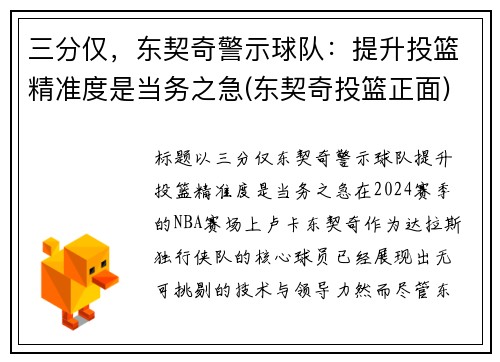 三分仅，东契奇警示球队：提升投篮精准度是当务之急(东契奇投篮正面)

标题以三分仅东契奇警示球队提升投篮精准度是当务之急在2024赛季的NBA赛场上卢卡东契奇作为达拉斯独行侠队的核心球员已经展现出无可挑剔的技术与领导力然而尽管东